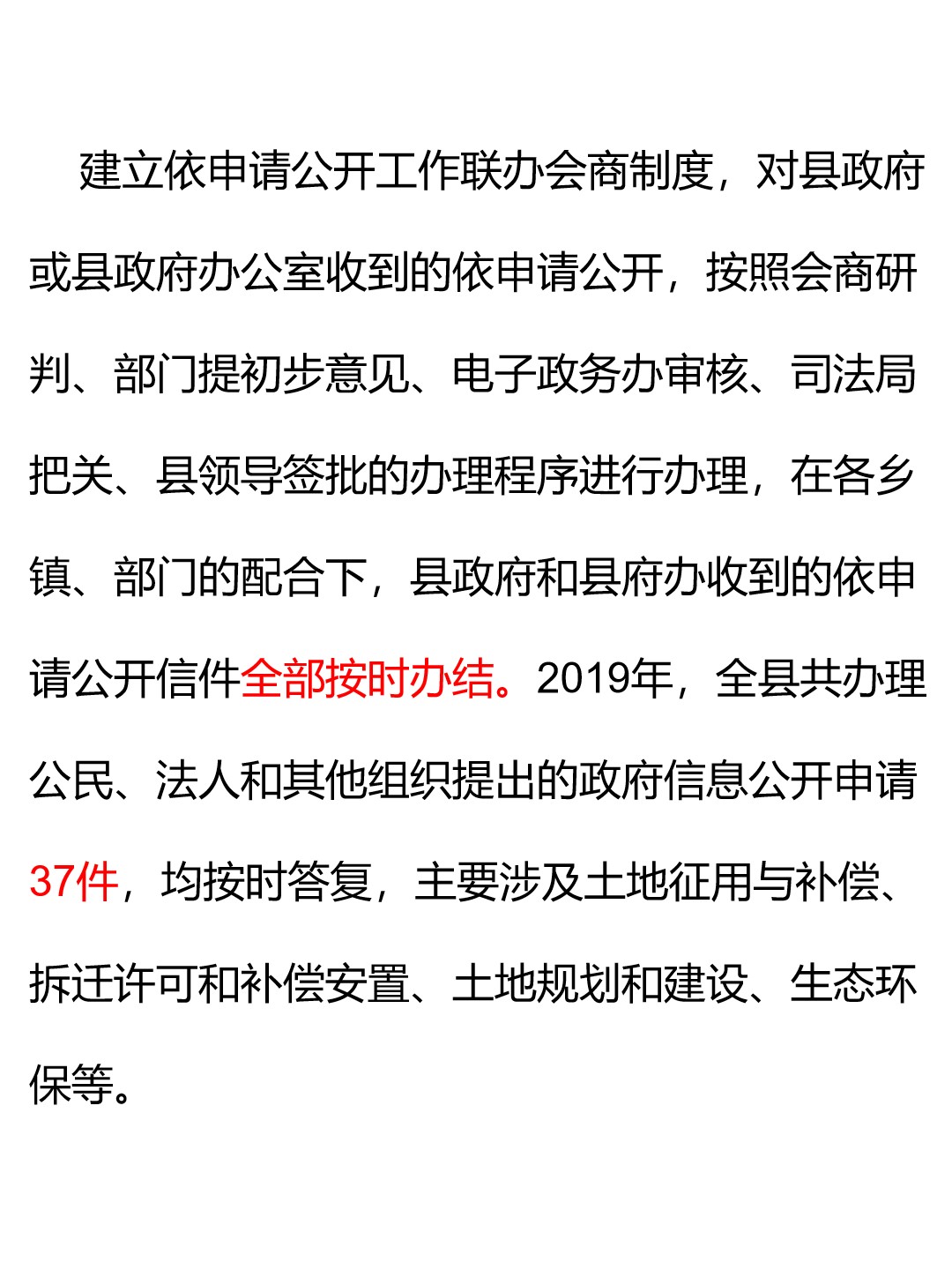 建立依申请公开工作联办会商制度，对县政府或县政府办公室收到的依申请公开，按照会商研判、部门提初步意见、电子政务办审核、司法局把关、县领导签批的办理程序进行办理，在各乡镇、部门的配合下，县政府和县府办收到的依申请公开信件全部按时办结。2019年，全县共办理公民、法人和其他组织提出的政府信息公开申请37件，均按时答复，主要涉及土地征用与补偿、拆迁许可和补偿安置、土地规划和建设、生态环保等。